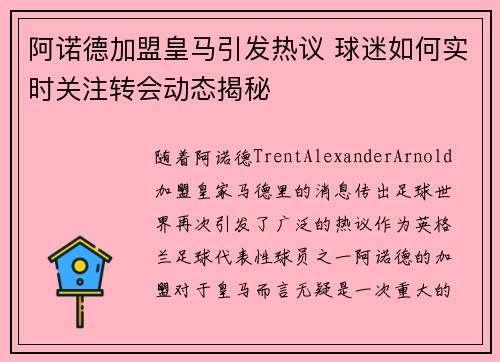 阿诺德加盟皇马引发热议 球迷如何实时关注转会动态揭秘

随着阿诺德TrentAlexanderArnold加盟皇家马德里的消息传出足球世界再次引发了广泛的热议作为英格兰足球代表性球员之一阿诺德的加盟对于皇马而言无疑是一次重大的